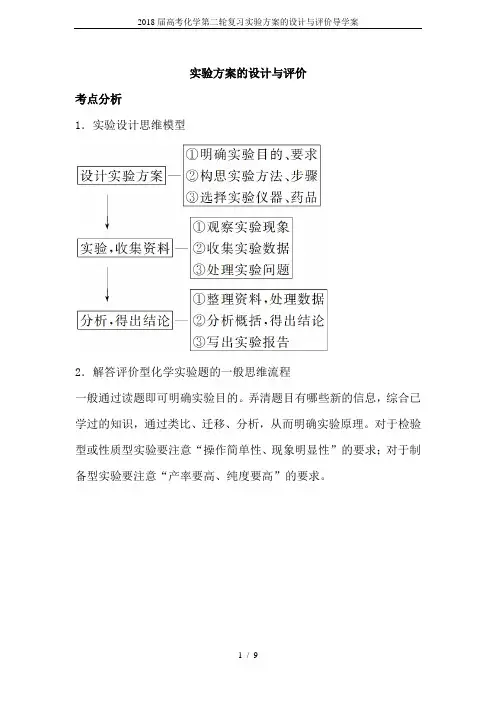 2018届高考化学第二轮复习实验方案的设计与评价导学案

实验方案的设计与评价

考点分析

1．实验设计思维模型

设计实验方案

①明确实验目的、要求
②构思实验方法、步骤
③选择实验仪器、药品

实验，收集资料

①观察实验现象
②收集实验数据
③处理实验问题

分析，得出结论

①整理资料，处理数据
②分析概括，得出结论
③写出实验报告

2．解答评价型化学实验题的一般思维流程

一般通过读题即可明确实验目的。弄清题目有哪些新的信息，综合已学过的知识，通过类比、迁移、分析，从而明确实验原理。对于检验型或性质型实验要注意“操作简单性、现象明显性”的要求；对于制备型实验要注意“产率要高、纯度要高”的要求。

1 / 9